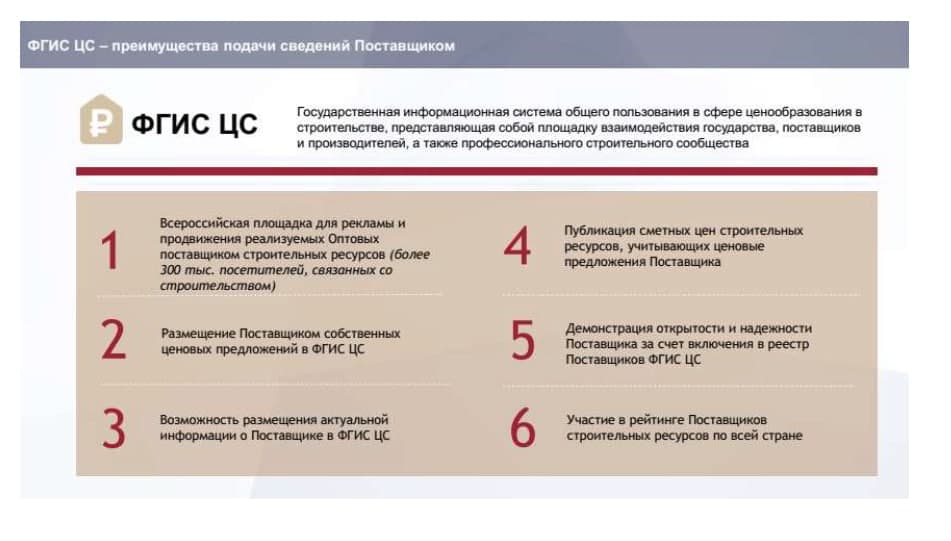 ФГИС ЦС – преимущества подачи сведений Поставщиком

₽ ФГИС ЦС

Государственная информационная система общего пользования в сфере ценообразования в строительстве, представляющая собой площадку взаимодействия государства, поставщиков и производителей, а также профессионального строительного сообщества

1 Всероссийская площадка для рекламы и продвижения реализуемых Оптовых поставщиком строительных ресурсов (более 300 тыс. посетителей, связанных со строительством)

2 Размещение Поставщиком собственных ценовых предложений в ФГИС ЦС

3 Возможность размещения актуальной информации о Поставщике в ФГИС ЦС

4 Публикация сметных цен строительных ресурсов, учитывающих ценовые предложения Поставщика

5 Демонстрация открытости и надежности Поставщика за счет включения в реестр Поставщиков ФГИС ЦС

6 Участие в рейтинге Поставщиков строительных ресурсов по всей стране